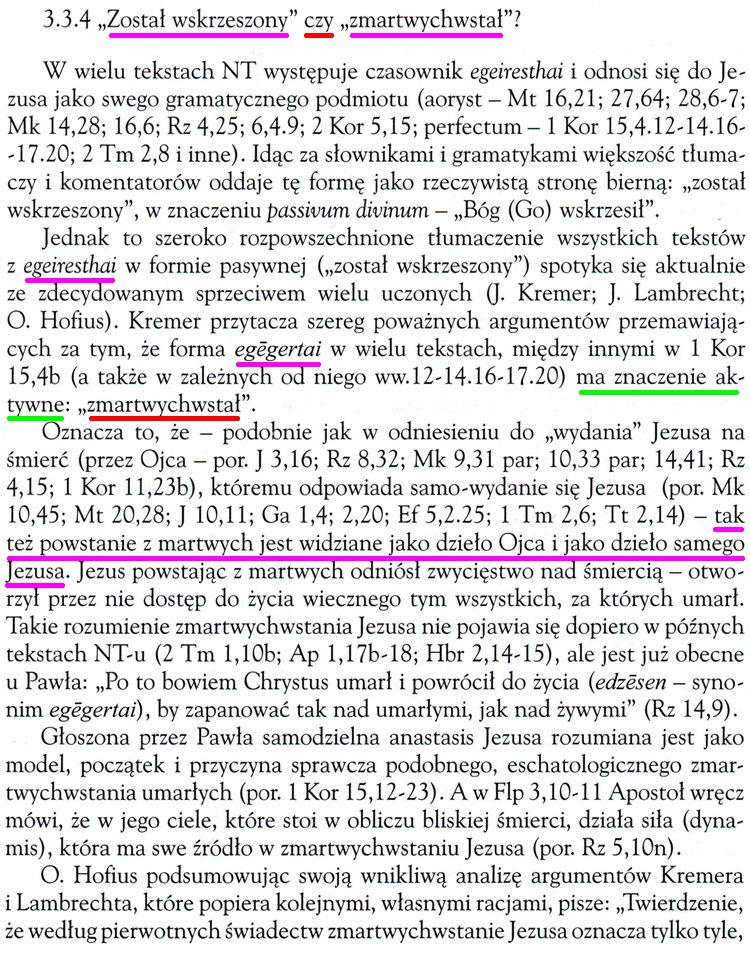 3.3.4 „Został wskrzeszony" czy „zmartwychwstał"?

W wielu tekstach NT występuje czasownik egeiresthai i odnosi się do Jezusa jako swego gramatycznego podmiotu (aoryst – Mt 16,21; 27,64; 28,6-7; Mk 14,28; 16,6; Rz 4,25; 6,4.9; 2 Kor 5,15; perfectum – 1 Kor 15,4.12-14.16-17.20; 2 Tm 2,8 i inne). Idąc za słownikami i gramatykami większość tłumaczy i komentatorów oddaje tę formę jako rzeczywistą stronę bierną: „został wskrzeszony", w znaczeniu passivum divinum – „Bóg (Go) wskrzesił".

Jednak to szeroko rozpowszechnione tłumaczenie wszystkich tekstów z egeiresthai w formie pasywnej („został wskrzeszony") spotyka się aktualnie ze zdecydowanym sprzeciwem wielu uczonych (J. Kremer; J. Lambrecht; O. Hofius). Kremer przytacza szereg poważnych argumentów przemawiających za tym, że forma egēgertai w wielu tekstach, między innymi w 1 Kor 15,4b (a także w zależnych od niego ww.12-14.16-17.20) ma znaczenie aktywne: „zmartwychwstał".

Oznacza to, że – podobnie jak w odniesieniu do „wydania" Jezusa na śmierć (przez Ojca – por. J 3,16; Rz 8,32; Mk 9,31 par; 10,33 par; 14,41; Rz 4,15; 1 Kor 11,23b), któremu odpowiada samo-wydanie się Jezusa (por. Mk 10,45; Mt 20,28; J 10,11; Ga 1,4; 2,20; Ef 5,2.25; 1 Tm 2,6; Tt 2,14) – tak też powstanie z martwych jest widziane jako dzieło Ojca i jako dzieło samego Jezusa. Jezus powstając z martwych odniósł zwycięstwo nad śmiercią – otworzył przez nie dostęp do życia wiecznego tym wszystkich, za których umarł. Takie rozumienie zmartwychwstania Jezusa nie pojawia się dopiero w późnych tekstach NT-u (2 Tm 1,10b; Ap 1,17b-18; Hbr 2,14-15), ale jest już obecne u Pawła: „Po to bowiem Chrystus umarł i powrócił do życia (edzēsen – synonim egēgertai), by zapanować tak nad umarłymi, jak nad żywymi" (Rz 14,9).

Głoszona przez Pawła samodzielna anastasis Jezusa rozumiana jest jako model, początek i przyczyna sprawcza podobnego, eschatologicznego zmartwychwstania umarłych (por. 1 Kor 15,12-23). A w Flp 3,10-11 Apostoł wręcz mówi, że w jego ciele, które stoi w obliczu bliskiej śmierci, działa siła (dynamis), która ma swe źródło w zmartwychwstaniu Jezusa (por. Rz 5,10n).

O. Hofius podsumowując swoją wnikliwą analizę argumentów Kremera i Lambrechta, które popiera kolejnymi, własnymi racjami, pisze: „Twierdzenie, że według pierwotnych świadectw zmartwychwstanie Jezusa oznacza tylko tyle,